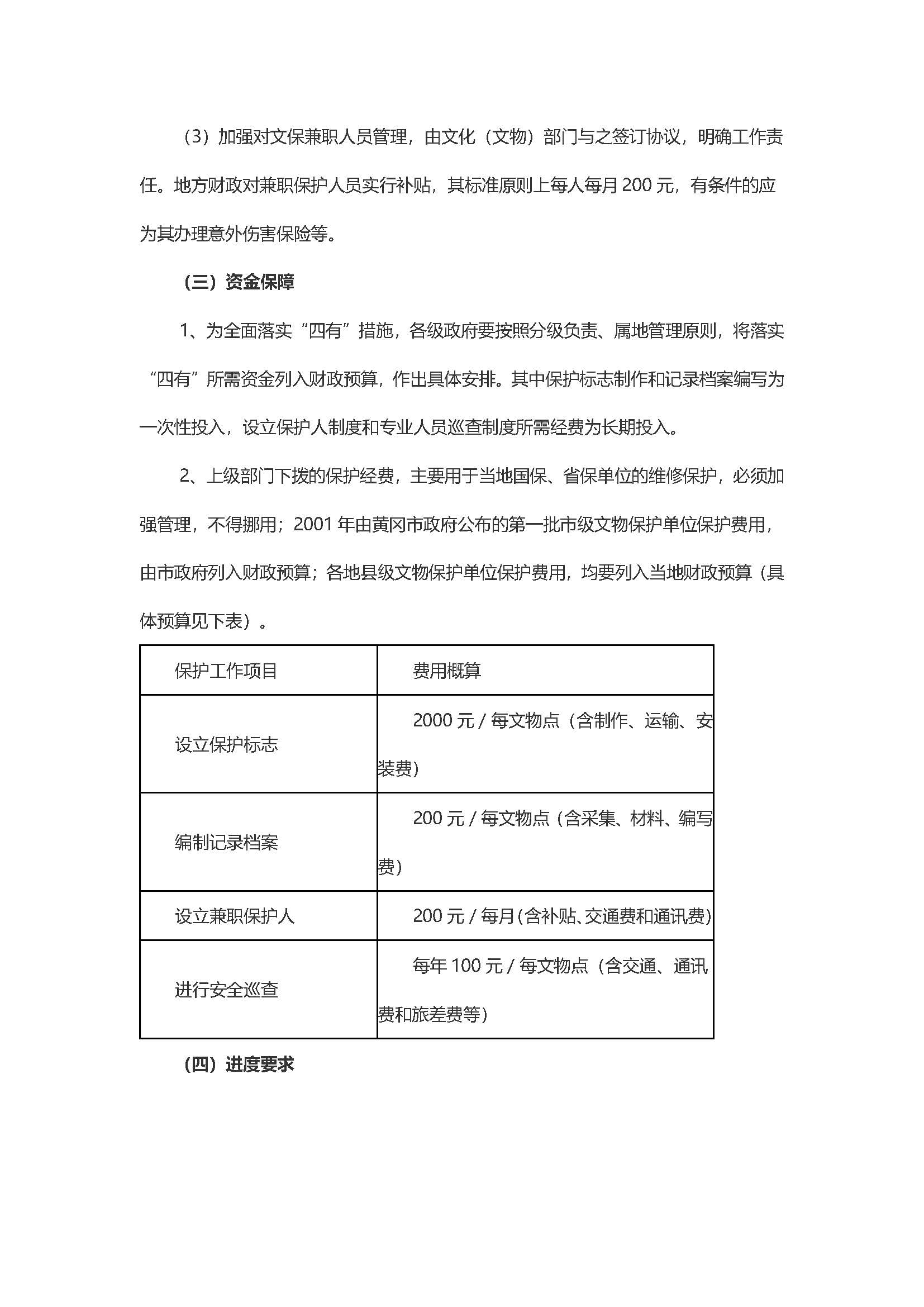 （3）加强对文保兼职人员管理，由文化（文物）部门与之签订协议，明确工作责任。地方财政对兼职保护人员实行补贴，其标准原则上每人每月 200 元，有条件的应为其办理意外伤害保险等。

（三）资金保障

1、为全面落实“四有”措施，各级政府要按照分级负责、属地管理原则，将落实“四有”所需资金列入财政预算，作出具体安排。其中保护标志制作和记录档案编写为一次性投入，设立保护人制度和专业人员巡查制度所需经费为长期投入。

2、上级部门下拨的保护经费，主要用于当地国保、省保单位的维修保护，必须加强管理，不得挪用；2001 年由黄冈市政府公布的第一批市级文物保护单位保护费用，由市政府列入财政预算；各地县级文物保护单位保护费用，均要列入当地财政预算（具体预算见下表）。

| 保护工作项目 | 费用概算 |
|---|---|
| 设立保护标志 | 2000 元 / 每文物点（含制作、运输、安装费） |
| 编制记录档案 | 200 元 / 每文物点（含采集、材料、编写费） |
| 设立兼职保护人 | 200 元 / 每月（含补贴、交通费和通讯费） |
| 进行安全巡查 | 每年 100 元 / 每文物点（含交通、通讯费和旅差费等） |

（四）进度要求